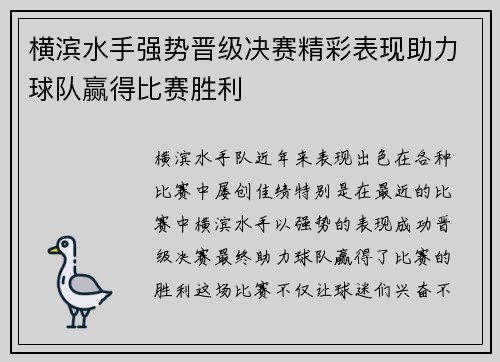 横滨水手强势晋级决赛精彩表现助力球队赢得比赛胜利

横滨水手队近年来表现出色在各种比赛中屡创佳绩特别是在最近的比赛中横滨水手以强势的表现成功晋级决赛最终助力球队赢得了比赛的胜利这场比赛不仅让球迷们兴奋不